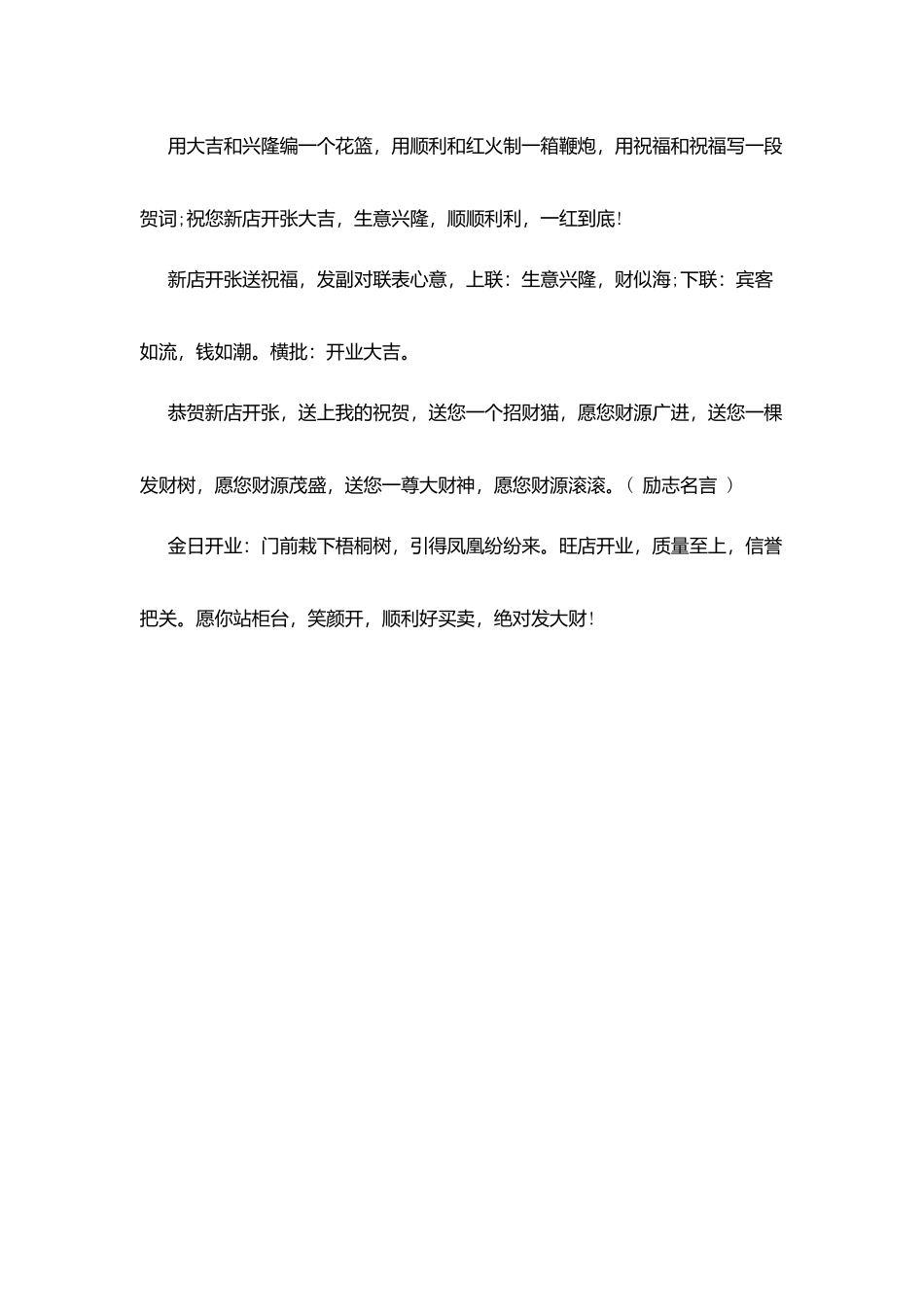 用大吉和兴隆编一个花篮，用顺利和红火制一箱鞭炮，用祝福和祝福写一段贺词;祝您新店开张大吉，生意兴隆，顺顺利利，一红到底!

新店开张送祝福，发副对联表心意，上联：生意兴隆，财似海;下联：宾客如流，钱如潮。横批：开业大吉。

恭贺新店开张，送上我的祝贺，送您一个招财猫，愿您财源广进，送您一棵发财树，愿您财源茂盛，送您一尊大财神，愿您财源滚滚。（ 励志名言 ）

金日开业：门前栽下梧桐树，引得凤凰纷纷来。旺店开业，质量至上，信誉把关。愿你站柜台，笑颜开，顺利好买卖，绝对发大财!